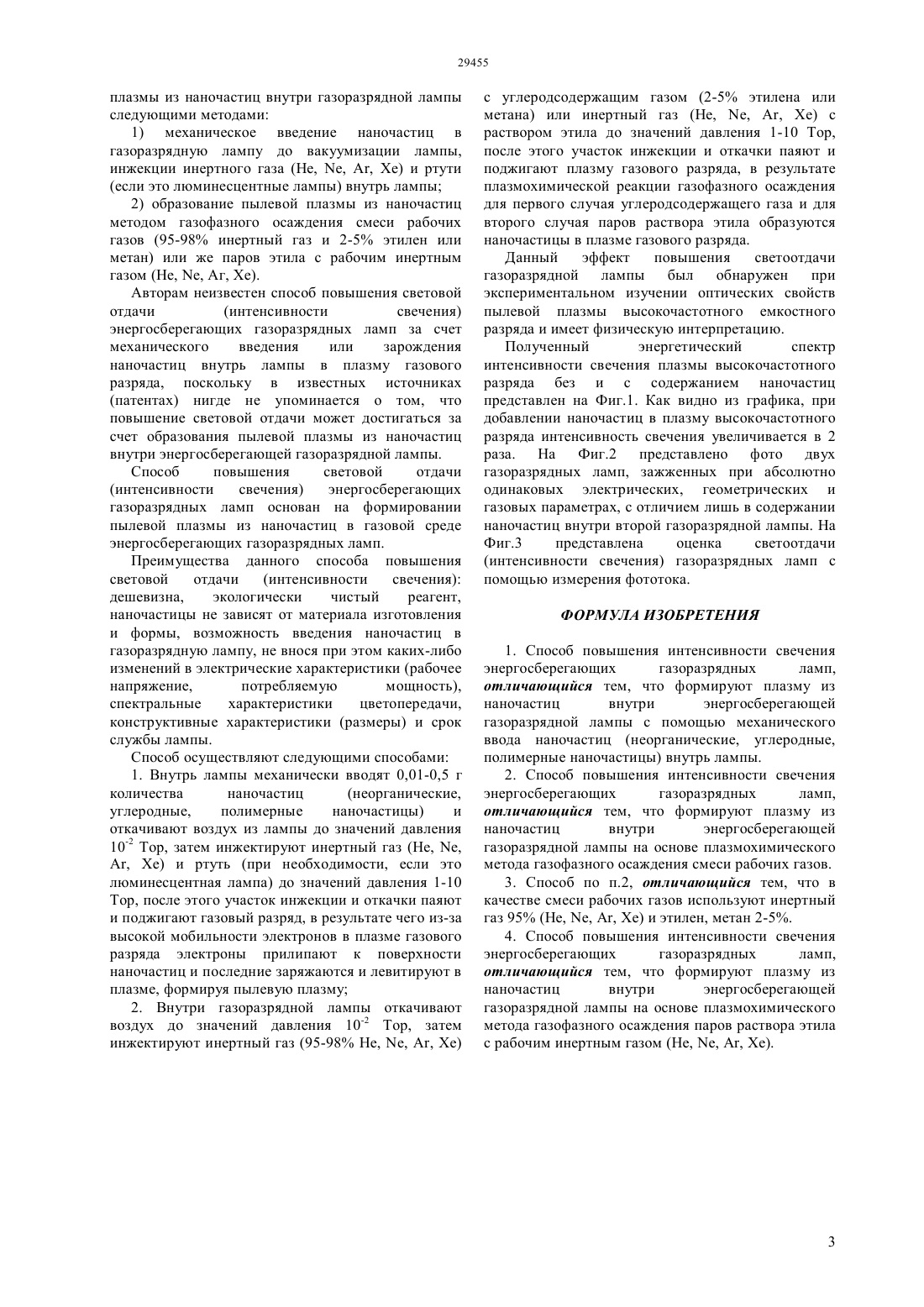 29455

плазмы из наночастиц внутри газоразрядной лампы следующими методами:

1) механическое введение наночастиц в газоразрядную лампу до вакуумизации лампы, инжекции инертного газа (He, Ne, Ar, Xe) и ртути (если это люминесцентные лампы) внутрь лампы;

2) образование пылевой плазмы из наночастиц методом газофазного осаждения смеси рабочих газов (95-98% инертный газ и 2-5% этилен или метан) или же паров этила с рабочим инертным газом (He, Ne, Ar, Xe).

Авторам неизвестен способ повышения световой отдачи (интенсивности свечения) энергосберегающих газоразрядных ламп за счет механического введения или зарождения наночастиц внутрь лампы в плазму газового разряда, поскольку в известных источниках (патентах) нигде не упоминается о том, что повышение световой отдачи может достигаться за счет образования пылевой плазмы из наночастиц внутри энергосберегающей газоразрядной лампы.

Способ повышения световой отдачи (интенсивности свечения) энергосберегающих газоразрядных ламп основан на формировании пылевой плазмы из наночастиц в газовой среде энергосберегающих газоразрядных ламп.

Преимущества данного способа повышения световой отдачи (интенсивности свечения): дешевизна, экологически чистый реагент, наночастицы не зависят от материала изготовления и формы, возможность введения наночастиц в газоразрядную лампу, не внося при этом каких-либо изменений в электрические характеристики (рабочее напряжение, потребляемую мощность), спектральные характеристики цветопередачи, конструктивные характеристики (размеры) и срок службы лампы.

Способ осуществляют следующими способами:

1. Внутрь лампы механически вводят 0,01-0,5 г количества наночастиц (неорганические, углеродные, полимерные наночастицы) и откачивают воздух из лампы до значений давления $10^{-2}$ Тор, затем инжектируют инертный газ (He, Ne, Ar, Xe) и ртуть (при необходимости, если это люминесцентная лампа) до значений давления 1-10 Тор, после этого участок инжекции и откачки паяют и поджигают газовый разряд, в результате чего из-за высокой мобильности электронов в плазме газового разряда электроны прилипают к поверхности наночастиц и последние заряжаются и левитируют в плазме, формируя пылевую плазму;

2. Внутри газоразрядной лампы откачивают воздух до значений давления $10^{-2}$ Тор, затем инжектируют инертный газ (95-98% He, Ne, Ar, Xe) с углеродсодержащим газом (2-5% этилена или метана) или инертный газ (He, Ne, Ar, Xe) с раствором этила до значений давления 1-10 Тор, после этого участок инжекции и откачки паяют и поджигают плазму газового разряда, в результате плазмохимической реакции газофазного осаждения для первого случая углеродсодержащего газа и для второго случая паров раствора этила образуются наночастицы в плазме газового разряда.

Данный эффект повышения светоотдачи газоразрядной лампы был обнаружен при экспериментальном изучении оптических свойств пылевой плазмы высокочастотного емкостного разряда и имеет физическую интерпретацию.

Полученный энергетический спектр интенсивности свечения плазмы высокочастотного разряда без и с содержанием наночастиц представлен на Фиг.1. Как видно из графика, при добавлении наночастиц в плазму высокочастотного разряда интенсивность свечения увеличивается в 2 раза. На Фиг.2 представлено фото двух газоразрядных ламп, зажженных при абсолютно одинаковых электрических, геометрических и газовых параметрах, с отличием лишь в содержании наночастиц внутри второй газоразрядной лампы. На Фиг.3 представлена оценка светоотдачи (интенсивности свечения) газоразрядных ламп с помощью измерения фототока.

ФОРМУЛА ИЗОБРЕТЕНИЯ

1. Способ повышения интенсивности свечения энергосберегающих газоразрядных ламп, отличающийся тем, что формируют плазму из наночастиц внутри энергосберегающей газоразрядной лампы с помощью механического ввода наночастиц (неорганические, углеродные, полимерные наночастицы) внутрь лампы.

2. Способ повышения интенсивности свечения энергосберегающих газоразрядных ламп, отличающийся тем, что формируют плазму из наночастиц внутри энергосберегающей газоразрядной лампы на основе плазмохимического метода газофазного осаждения смеси рабочих газов.

3. Способ по п.2, отличающийся тем, что в качестве смеси рабочих газов используют инертный газ 95% (He, Ne, Ar, Xe) и этилен, метан 2-5%.

4. Способ повышения интенсивности свечения энергосберегающих газоразрядных ламп, отличающийся тем, что формируют плазму из наночастиц внутри энергосберегающей газоразрядной лампы на основе плазмохимического метода газофазного осаждения паров раствора этила с рабочим инертным газом (He, Ne, Ar, Xe).

3